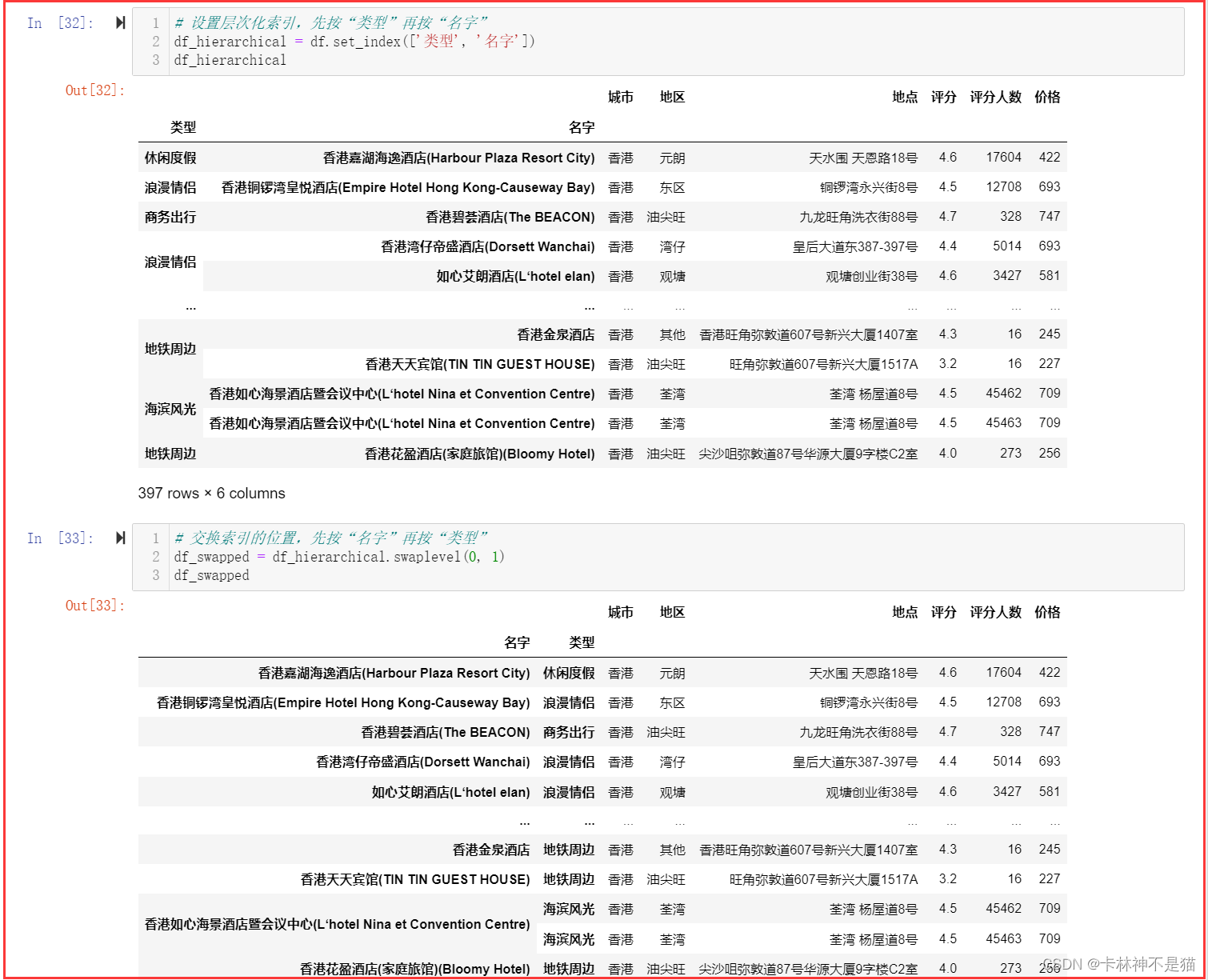 In [32]:

1 # 设置层次化索引，先按“类型”再按“名字”
2 df_hierarchical = df.set_index(['类型', '名字'])
3 df_hierarchical

Out[32]:

| 类型 | 名字 | 城市 | 地区 | 地点 | 评分 | 评分人数 | 价格 |
|---|---|---|---|---|---|---|---|
| 休闲度假 | 香港嘉湖海逸酒店(Harbour Plaza Resort City) | 香港 | 元朗 | 天水围 天恩路18号 | 4.6 | 17604 | 422 |
| 浪漫情侣 | 香港铜锣湾皇悦酒店(Empire Hotel Hong Kong-Causeway Bay) | 香港 | 东区 | 铜锣湾永兴街8号 | 4.5 | 12708 | 693 |
| 商务出行 | 香港碧荟酒店(The BEACON) | 香港 | 油尖旺 | 九龙旺角洗衣街88号 | 4.7 | 328 | 747 |
| 浪漫情侣 | 香港湾仔帝盛酒店(Dorsett Wanchai) | 香港 | 湾仔 | 皇后大道东387-397号 | 4.4 | 5014 | 693 |
| | 如心艾朗酒店(L'hotel elan) | 香港 | 观塘 | 观塘创业街38号 | 4.6 | 3427 | 581 |
| ... | ... | ... | ... | ... | ... | ... | ... |
| 地铁周边 | 香港金泉酒店 | 香港 | 其他 | 香港旺角弥敦道607号新兴大厦1407室 | 4.3 | 16 | 245 |
| | 香港天天宾馆(TIN TIN GUEST HOUSE) | 香港 | 油尖旺 | 旺角弥敦道607号新兴大厦1517A | 3.2 | 16 | 227 |
| 海滨风光 | 香港如心海景酒店暨会议中心(L'hotel Nina et Convention Centre) | 香港 | 荃湾 | 荃湾 杨屋道8号 | 4.5 | 45462 | 709 |
| | 香港如心海景酒店暨会议中心(L'hotel Nina et Convention Centre) | 香港 | 荃湾 | 荃湾 杨屋道8号 | 4.5 | 45463 | 709 |
| 地铁周边 | 香港花盈酒店(家庭旅馆)(Bloomy Hotel) | 香港 | 油尖旺 | 尖沙咀弥敦道87号华源大厦9字楼C2室 | 4.0 | 273 | 256 |

397 rows × 6 columns

In [33]:

1 # 交换索引的位置，先按“名字”再按“类型”
2 df_swapped = df_hierarchical.swaplevel(0, 1)
3 df_swapped

Out[33]:

| 名字 | 类型 | 城市 | 地区 | 地点 | 评分 | 评分人数 | 价格 |
|---|---|---|---|---|---|---|---|
| 香港嘉湖海逸酒店(Harbour Plaza Resort City) | 休闲度假 | 香港 | 元朗 | 天水围 天恩路18号 | 4.6 | 17604 | 422 |
| 香港铜锣湾皇悦酒店(Empire Hotel Hong Kong-Causeway Bay) | 浪漫情侣 | 香港 | 东区 | 铜锣湾永兴街8号 | 4.5 | 12708 | 693 |
| 香港碧荟酒店(The BEACON) | 商务出行 | 香港 | 油尖旺 | 九龙旺角洗衣街88号 | 4.7 | 328 | 747 |
| 香港湾仔帝盛酒店(Dorsett Wanchai) | 浪漫情侣 | 香港 | 湾仔 | 皇后大道东387-397号 | 4.4 | 5014 | 693 |
| 如心艾朗酒店(L'hotel elan) | 浪漫情侣 | 香港 | 观塘 | 观塘创业街38号 | 4.6 | 3427 | 581 |
| ... | ... | ... | ... | ... | ... | ... | ... |
| 香港金泉酒店 | 地铁周边 | 香港 | 其他 | 香港旺角弥敦道607号新兴大厦1407室 | 4.3 | 16 | 245 |
| 香港天天宾馆(TIN TIN GUEST HOUSE) | 地铁周边 | 香港 | 油尖旺 | 旺角弥敦道607号新兴大厦1517A | 3.2 | 16 | 227 |
| 香港如心海景酒店暨会议中心(L'hotel Nina et Convention Centre) | 海滨风光 | 香港 | 荃湾 | 荃湾 杨屋道8号 | 4.5 | 45462 | 709 |
| | 海滨风光 | 香港 | 荃湾 | 荃湾 杨屋道8号 | 4.5 | 45463 | 709 |
| 香港花盈酒店(家庭旅馆)(Bloomy Hotel) | 地铁周边 | 香港 | 油尖旺 | 尖沙咀弥敦道87号华源大厦9字楼C2室 | 4.0 | 273 | 256 |

CSDN @卡林神不是猫